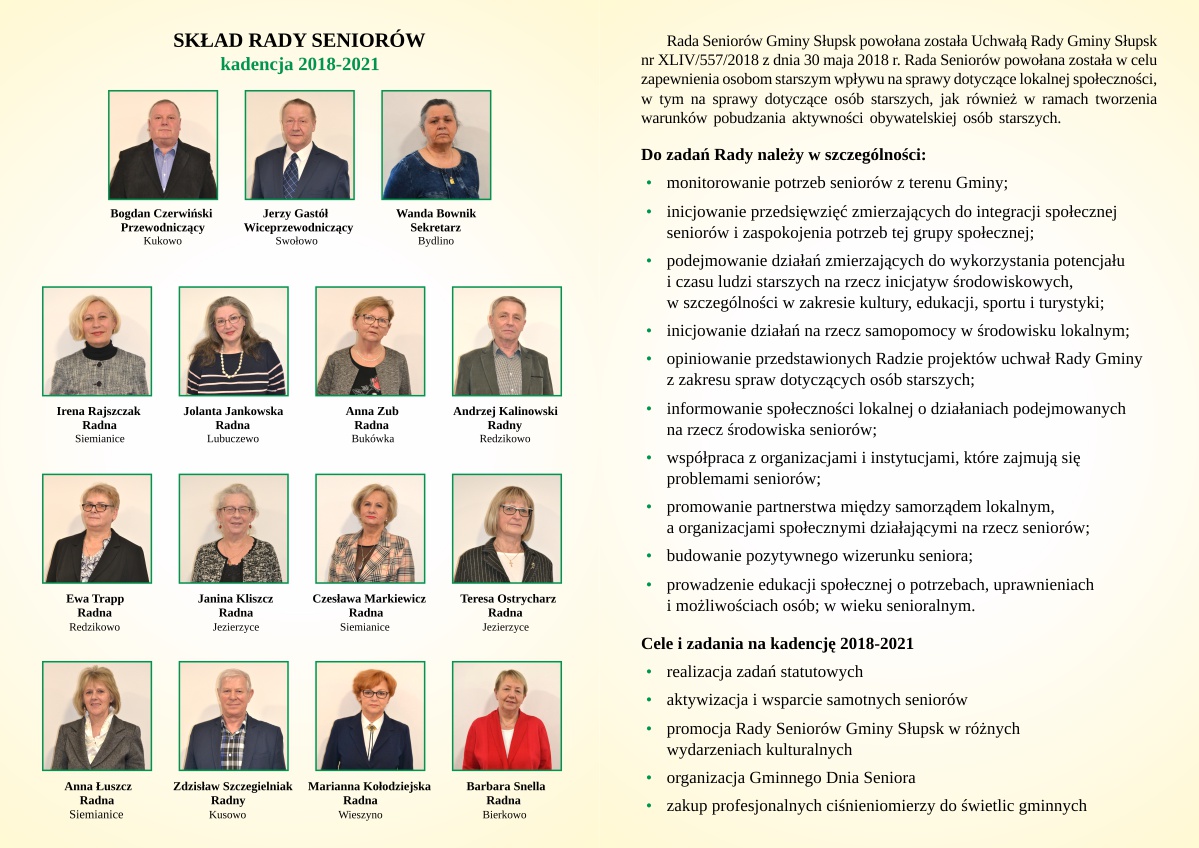 SKŁAD RADY SENIORÓW
kadencja 2018-2021

Bogdan Czerwiński
Przewodniczący
Kukowo

Jerzy Gastół
Wiceprzewodniczący
Swołowo

Wanda Bownik
Sekretarz
Bydlino

Irena Rajszczak
Radna
Siemianice

Jolanta Jankowska
Radna
Lubuczewo

Anna Zub
Radna
Bukówka

Andrzej Kalinowski
Radny
Redzikowo

Ewa Trapp
Radna
Redzikowo

Janina Kliszcz
Radna
Jezierzyce

Czesława Markiewicz
Radna
Siemianice

Teresa Ostrycharz
Radna
Jezierzyce

Anna Łuszcz
Radna
Siemianice

Zdzisław Szczegielniak
Radny
Kusowo

Marianna Kołodziejska
Radna
Wieszyno

Barbara Snella
Radna
Bierkowo

Rada Seniorów Gminy Słupsk powołana została Uchwałą Rady Gminy Słupsk nr XLIV/557/2018 z dnia 30 maja 2018 r. Rada Seniorów powołana została w celu zapewnienia osobom starszym wpływu na sprawy dotyczące lokalnej społeczności, w tym na sprawy dotyczące osób starszych, jak również w ramach tworzenia warunków pobudzania aktywności obywatelskiej osób starszych.

Do zadań Rady należy w szczególności:
• monitorowanie potrzeb seniorów z terenu Gminy;
• inicjowanie przedsięwzięć zmierzających do integracji społecznej seniorów i zaspokojenia potrzeb tej grupy społecznej;
• podejmowanie działań zmierzających do wykorzystania potencjału i czasu ludzi starszych na rzecz inicjatyw środowiskowych, w szczególności w zakresie kultury, edukacji, sportu i turystyki;
• inicjowanie działań na rzecz samopomocy w środowisku lokalnym;
• opiniowanie przedstawionych Radzie projektów uchwał Rady Gminy z zakresu spraw dotyczących osób starszych;
• informowanie społeczności lokalnej o działaniach podejmowanych na rzecz środowiska seniorów;
• współpraca z organizacjami i instytucjami, które zajmują się problemami seniorów;
• promowanie partnerstwa między samorządem lokalnym, a organizacjami społecznymi działającymi na rzecz seniorów;
• budowanie pozytywnego wizerunku seniora;
• prowadzenie edukacji społecznej o potrzebach, uprawnieniach i możliwościach osób; w wieku senioralnym.

Cele i zadania na kadencję 2018-2021
• realizacja zadań statutowych
• aktywizacja i wsparcie samotnych seniorów
• promocja Rady Seniorów Gminy Słupsk w różnych wydarzeniach kulturalnych
• organizacja Gminnego Dnia Seniora
• zakup profesjonalnych ciśnieniomierzy do świetlic gminnych